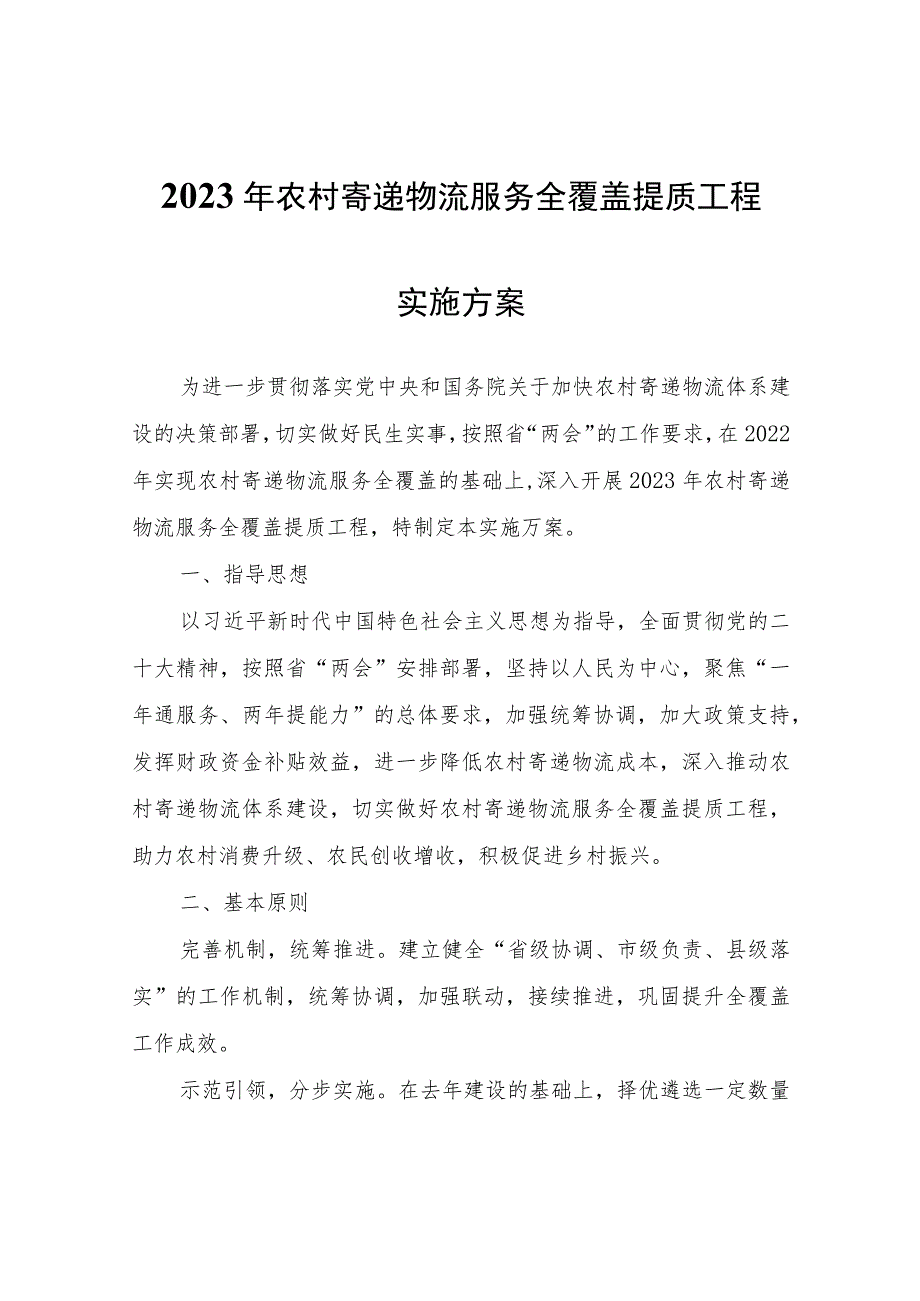 2023年农村寄递物流服务全覆盖提质工程

实施方案

为进一步贯彻落实党中央和国务院关于加快农村寄递物流体系建设的决策部署，切实做好民生实事，按照省“两会”的工作要求，在2022年实现农村寄递物流服务全覆盖的基础上，深入开展2023年农村寄递物流服务全覆盖提质工程，特制定本实施万案。

一、指导思想

以习近平新时代中国特色社会主义思想为指导，全面贯彻党的二十大精神，按照省“两会”安排部署，坚持以人民为中心，聚焦“一年通服务、两年提能力”的总体要求，加强统筹协调，加大政策支持，发挥财政资金补贴效益，进一步降低农村寄递物流成本，深入推动农村寄递物流体系建设，切实做好农村寄递物流服务全覆盖提质工程，助力农村消费升级、农民创收增收，积极促进乡村振兴。

二、基本原则

完善机制，统筹推进。建立健全“省级协调、市级负责、县级落实”的工作机制，统筹协调，加强联动，接续推进，巩固提升全覆盖工作成效。

示范引领，分步实施。在去年建设的基础上，择优遴选一定数量